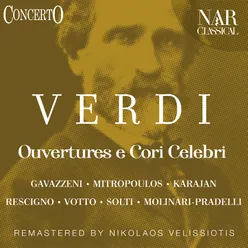 CONCERTO

NAR
CLASSICAL

VERDI

Ouvertures e Cori Celebri

GAVAZZENI • MITROPOULOS • KARAJAN
RESCIGNO • VOTTO • SOLTI • MOLINARI-PRADELLI

REMASTERED BY NIKOLAOS VELISSIOTIS